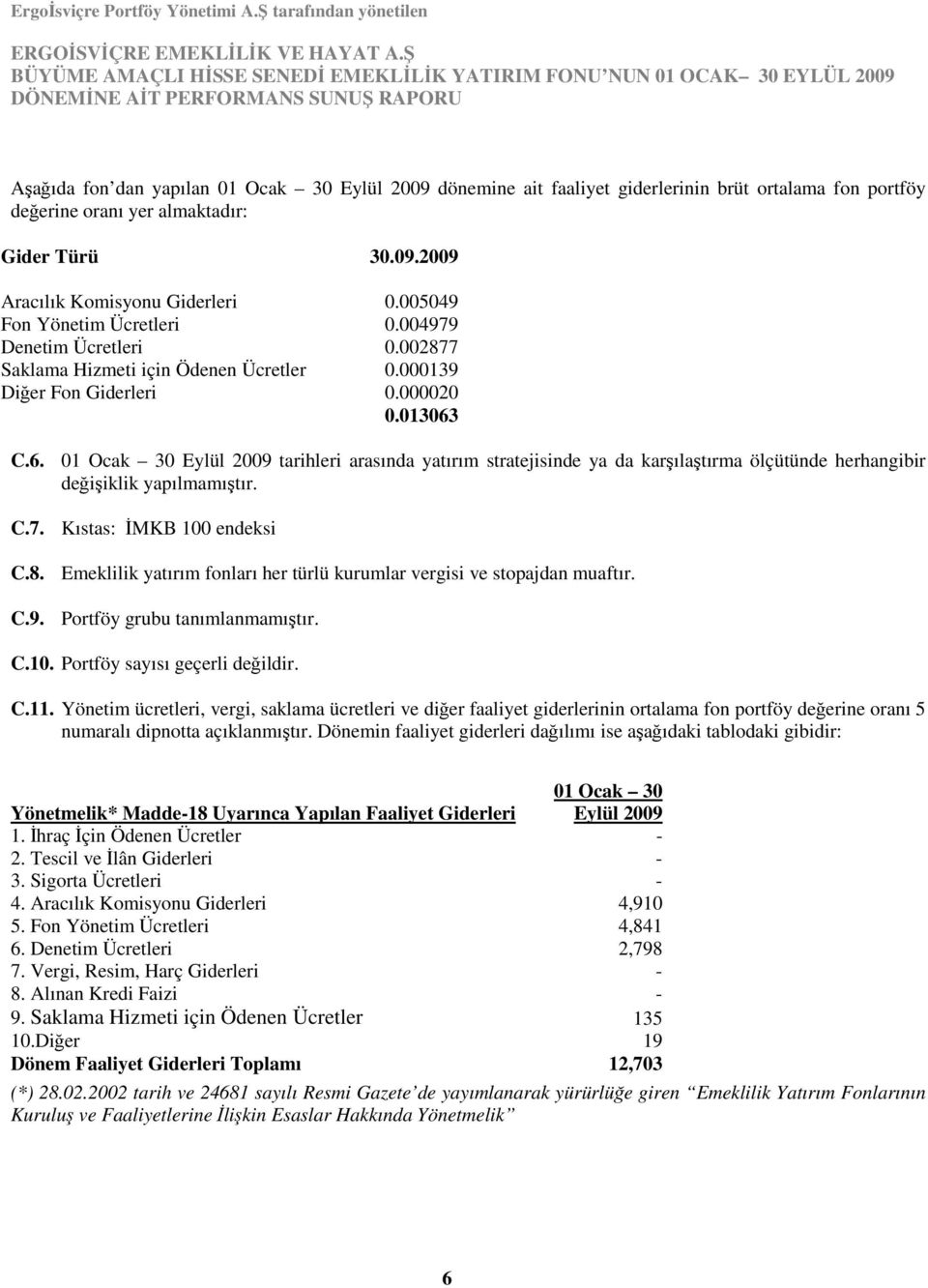 Ergoİsviçre Portföy Yönetimi A.Ş tarafından yönetilen

ERGOİSVİÇRE EMEKLİLİK VE HAYAT A.Ş
BÜYÜME AMAÇLI HİSSE SENEDİ EMEKLİLİK YATIRIM FONU'NUN 01 OCAK– 30 EYLÜL 2009 DÖNEMİNE AİT PERFORMANS SUNUŞ RAPORU

Aşağıda fon'dan yapılan 01 Ocak – 30 Eylül 2009 dönemine ait faaliyet giderlerinin brüt ortalama fon portföy değerine oranı yer almaktadır:

| Gider Türü | 30.09.2009 |
|---|---|
| Aracılık Komisyonu Giderleri | 0.005049 |
| Fon Yönetim Ücretleri | 0.004979 |
| Denetim Ücretleri | 0.002877 |
| Saklama Hizmeti için Ödenen Ücretler | 0.000139 |
| Diğer Fon Giderleri | 0.000020 |
| | 0.013063 |

C.6. 01 Ocak – 30 Eylül 2009 tarihleri arasında yatırım stratejisinde ya da karşılaştırma ölçütünde herhangibir değişiklik yapılmamıştır.

C.7. Kıstas: İMKB 100 endeksi

C.8. Emeklilik yatırım fonları her türlü kurumlar vergisi ve stopajdan muaftır.

C.9. Portföy grubu tanımlanmamıştır.

C.10. Portföy sayısı geçerli değildir.

C.11. Yönetim ücretleri, vergi, saklama ücretleri ve diğer faaliyet giderlerinin ortalama fon portföy değerine oranı 5 numaralı dipnotta açıklanmıştır. Dönemin faaliyet giderleri dağılımı ise aşağıdaki tablodaki gibidir:

| Yönetmelik* Madde-18 Uyarınca Yapılan Faaliyet Giderleri | 01 Ocak – 30 Eylül 2009 |
|---|---|
| 1. İhraç İçin Ödenen Ücretler | - |
| 2. Tescil ve İlân Giderleri | - |
| 3. Sigorta Ücretleri | - |
| 4. Aracılık Komisyonu Giderleri | 4,910 |
| 5. Fon Yönetim Ücretleri | 4,841 |
| 6. Denetim Ücretleri | 2,798 |
| 7. Vergi, Resim, Harç Giderleri | - |
| 8. Alınan Kredi Faizi | - |
| 9. Saklama Hizmeti için Ödenen Ücretler | 135 |
| 10.Diğer | 19 |
| Dönem Faaliyet Giderleri Toplamı | 12,703 |

(*) 28.02.2002 tarih ve 24681 sayılı Resmi Gazete'de yayımlanarak yürürlüğe giren "Emeklilik Yatırım Fonlarının Kuruluş ve Faaliyetlerine İlişkin Esaslar Hakkında Yönetmelik"

6